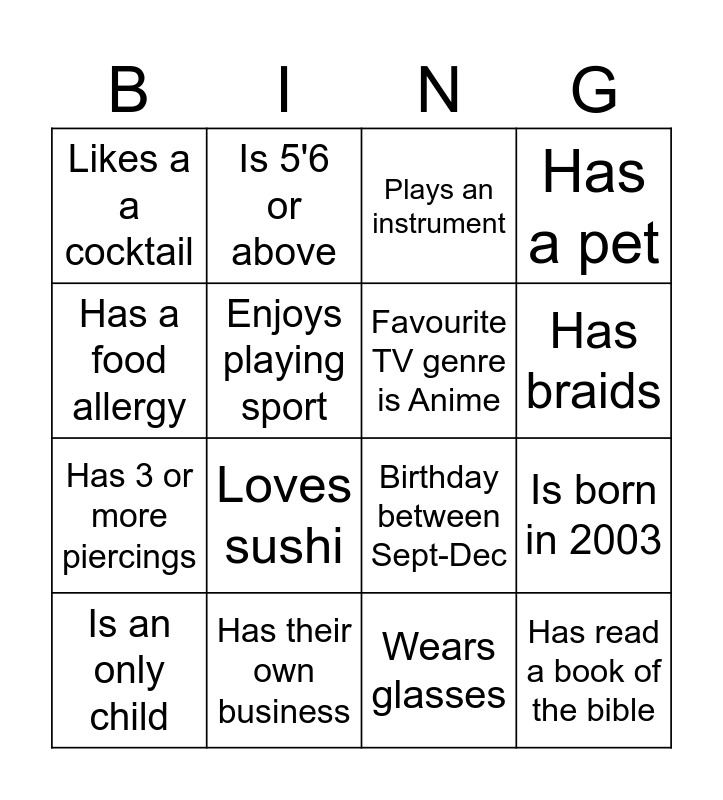 | B | I | N | G |
|---|---|---|---|
| Likes a a cocktail | Is 5'6 or above | Plays an instrument | Has a pet |
| Has a food allergy | Enjoys playing sport | Favourite TV genre is Anime | Has braids |
| Has 3 or more piercings | Loves sushi | Birthday between Sept-Dec | Is born in 2003 |
| Is an only child | Has their own business | Wears glasses | Has read a book of the bible |